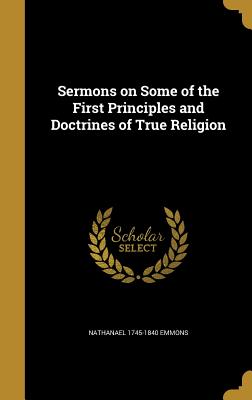 Sermons on Some of the First Principles and Doctrines of True Religion

Scholar SELECT

NATHANAEL 1745-1840 EMMONS